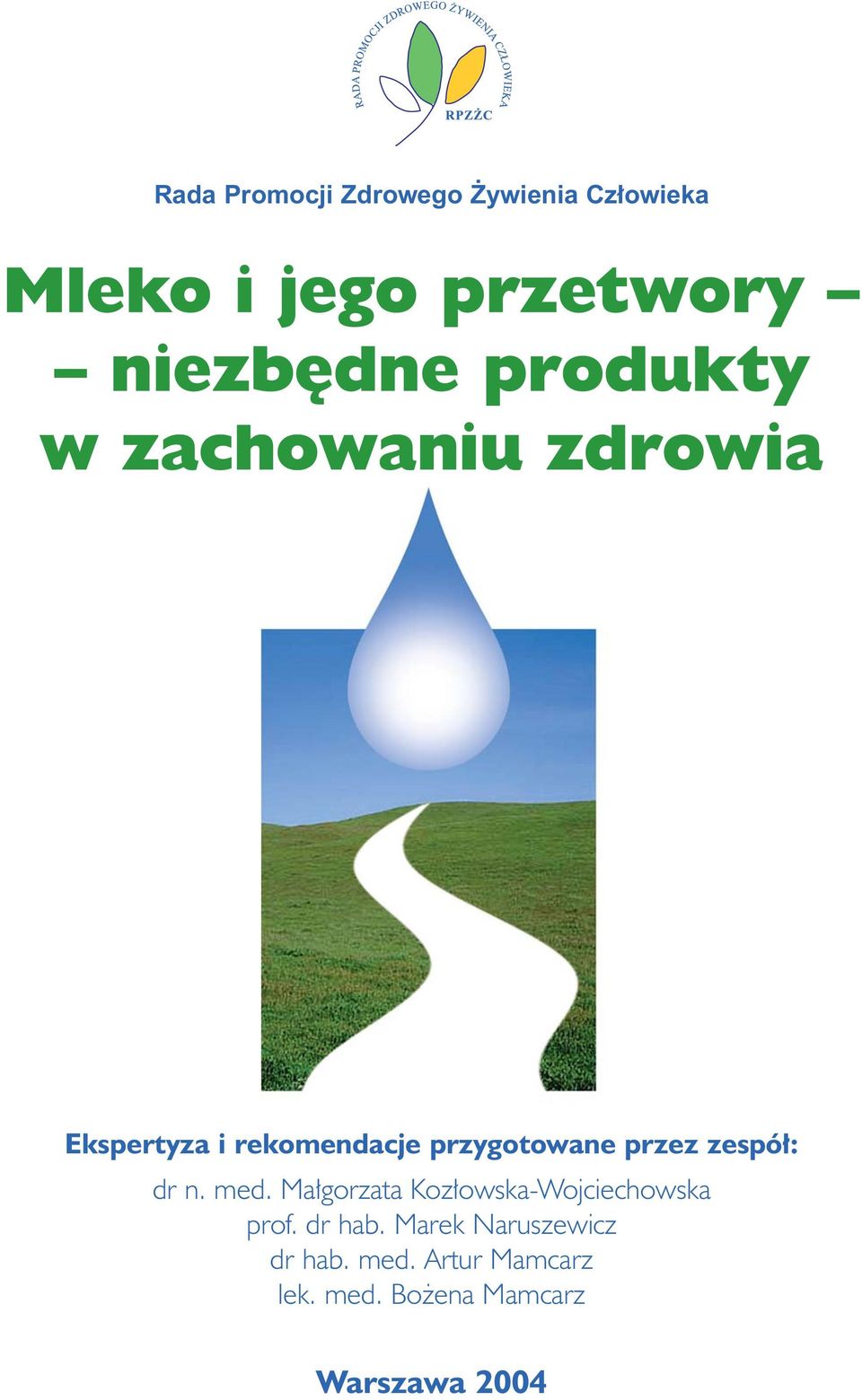 RADA PROMOCJI ZDROWEGO ŻYWIENIA CZŁOWIEKA
RPZŻC

Rada Promocji Zdrowego Żywienia Człowieka

Mleko i jego przetwory – – niezbędne produkty w zachowaniu zdrowia

Ekspertyza i rekomendacje przygotowane przez zespół:

dr n. med. Małgorzata Kozłowska-Wojciechowska
prof. dr hab. Marek Naruszewicz
dr hab. med. Artur Mamcarz
lek. med. Bożena Mamcarz

Warszawa 2004